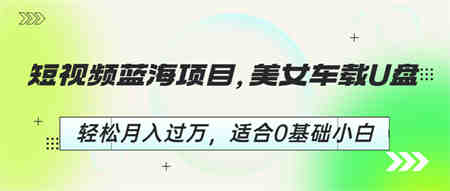 短视频蓝海项目，美女车载U盘

轻松月入过万，适合0基础小白